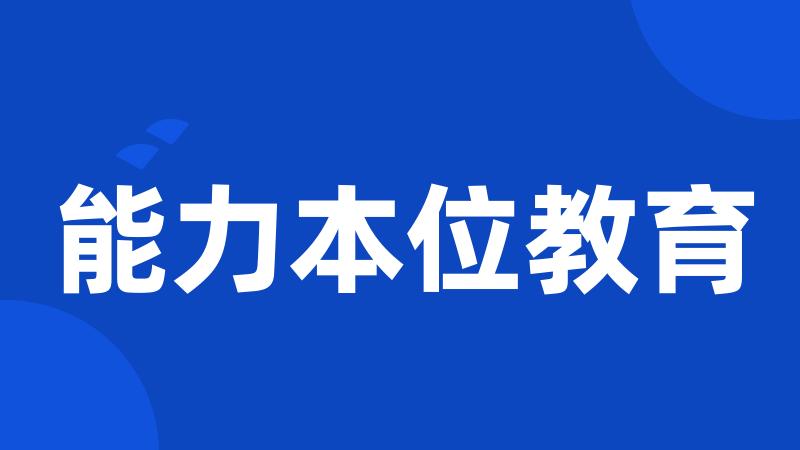 能力本位教育